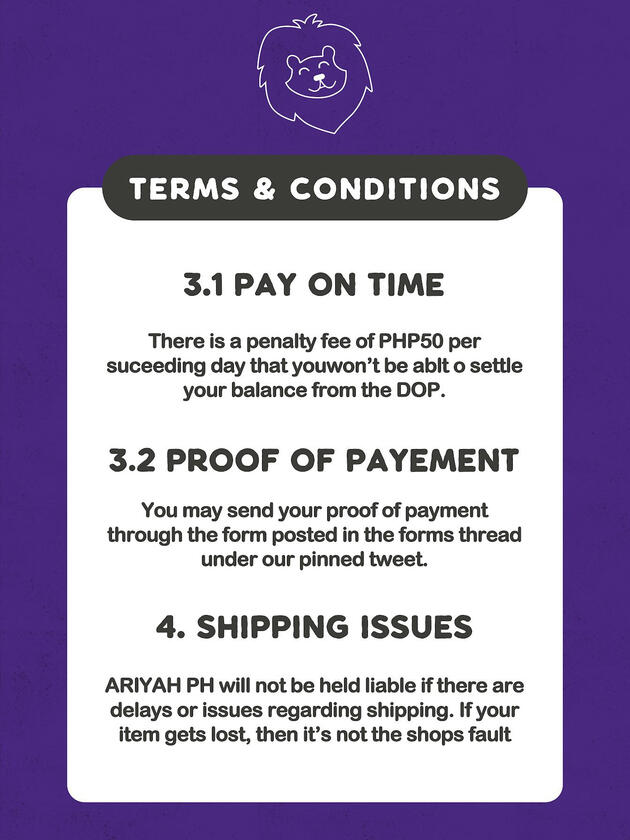 TERMS & CONDITIONS

3.1 PAY ON TIME

There is a penalty fee of PHP50 per suceeding day that youwon't be ablt o settle your balance from the DOP.

3.2 PROOF OF PAYEMENT

You may send your proof of payment through the form posted in the forms thread under our pinned tweet.

4. SHIPPING ISSUES

ARIYAH PH will not be held liable if there are delays or issues regarding shipping. If your item gets lost, then it's not the shops fault